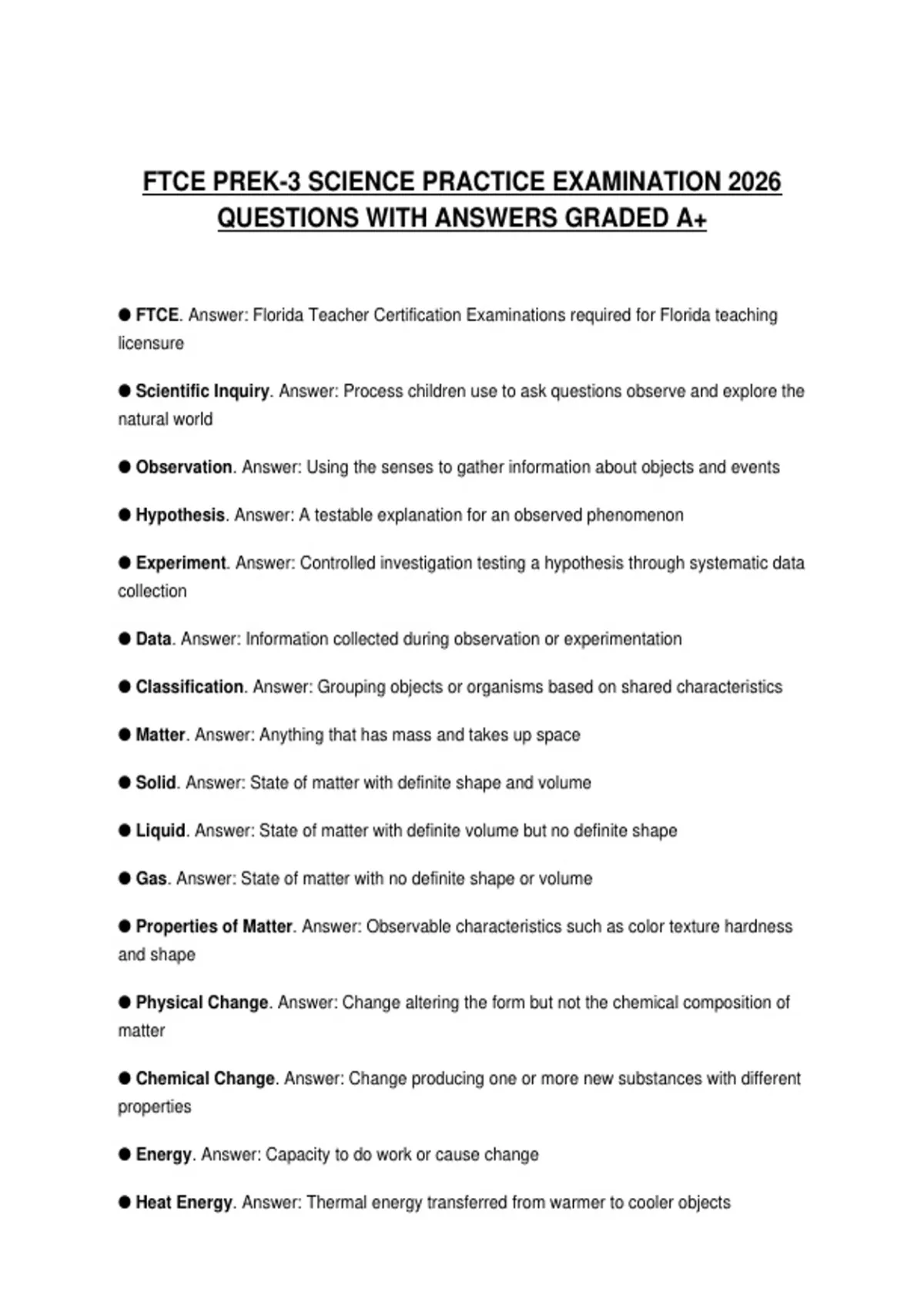 FTCE PREK-3 SCIENCE PRACTICE EXAMINATION 2026 QUESTIONS WITH ANSWERS GRADED A+

● FTCE. Answer: Florida Teacher Certification Examinations required for Florida teaching licensure

● Scientific Inquiry. Answer: Process children use to ask questions observe and explore the natural world

● Observation. Answer: Using the senses to gather information about objects and events

● Hypothesis. Answer: A testable explanation for an observed phenomenon

● Experiment. Answer: Controlled investigation testing a hypothesis through systematic data collection

● Data. Answer: Information collected during observation or experimentation

● Classification. Answer: Grouping objects or organisms based on shared characteristics

● Matter. Answer: Anything that has mass and takes up space

● Solid. Answer: State of matter with definite shape and volume

● Liquid. Answer: State of matter with definite volume but no definite shape

● Gas. Answer: State of matter with no definite shape or volume

● Properties of Matter. Answer: Observable characteristics such as color texture hardness and shape

● Physical Change. Answer: Change altering the form but not the chemical composition of matter

● Chemical Change. Answer: Change producing one or more new substances with different properties

● Energy. Answer: Capacity to do work or cause change

● Heat Energy. Answer: Thermal energy transferred from warmer to cooler objects